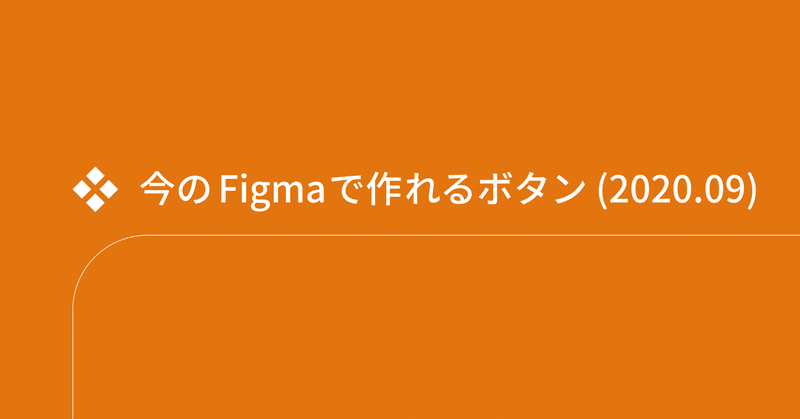 今の Figmaで作れるボタン (2020.09)